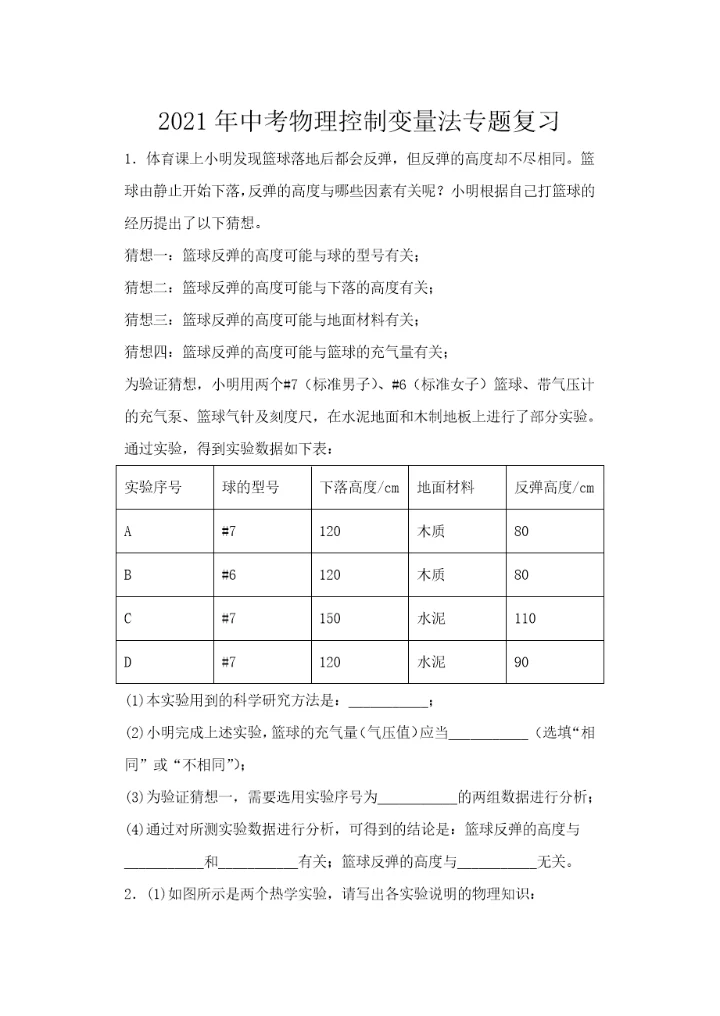 2021 年中考物理控制变量法专题复习

1．体育课上小明发现篮球落地后都会反弹，但反弹的高度却不尽相同。篮球由静止开始下落，反弹的高度与哪些因素有关呢？小明根据自己打篮球的经历提出了以下猜想。

猜想一：篮球反弹的高度可能与球的型号有关；

猜想二：篮球反弹的高度可能与下落的高度有关；

猜想三：篮球反弹的高度可能与地面材料有关；

猜想四：篮球反弹的高度可能与篮球的充气量有关；

为验证猜想，小明用两个#7（标准男子）、#6（标准女子）篮球、带气压计的充气泵、篮球气针及刻度尺，在水泥地面和木制地板上进行了部分实验。通过实验，得到实验数据如下表：

| 实验序号 | 球的型号 | 下落高度/cm | 地面材料 | 反弹高度/cm |
|---|---|---|---|---|
| A | #7 | 120 | 木质 | 80 |
| B | #6 | 120 | 木质 | 80 |
| C | #7 | 150 | 水泥 | 110 |
| D | #7 | 120 | 水泥 | 90 |

(1)本实验用到的科学研究方法是：__________；

(2)小明完成上述实验，篮球的充气量（气压值）应当__________（选填“相同”或“不相同”）；

(3)为验证猜想一，需要选用实验序号为__________的两组数据进行分析；

(4)通过对所测实验数据进行分析，可得到的结论是：篮球反弹的高度与__________和__________有关；篮球反弹的高度与__________无关。

2．(1)如图所示是两个热学实验，请写出各实验说明的物理知识：